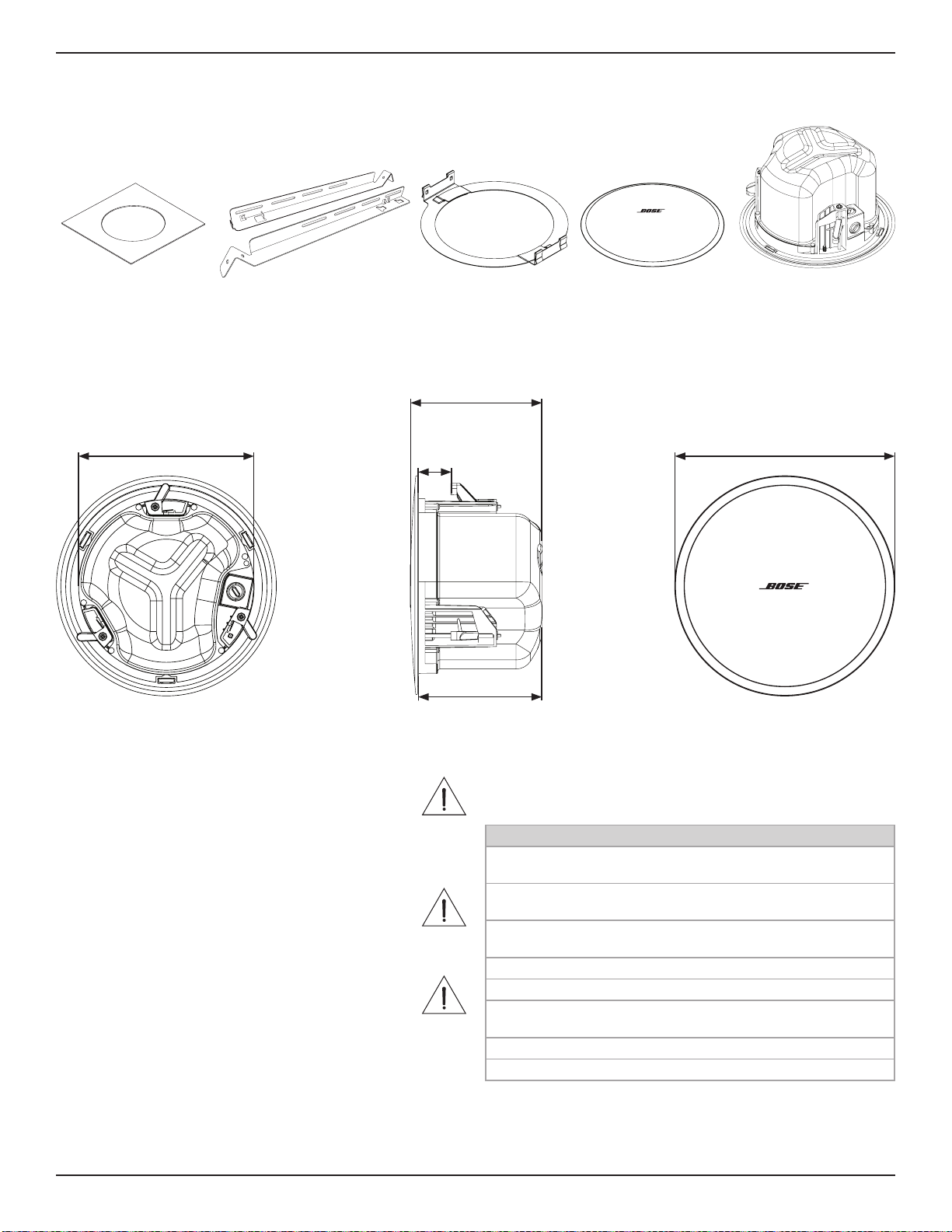 BOSE

BOSE